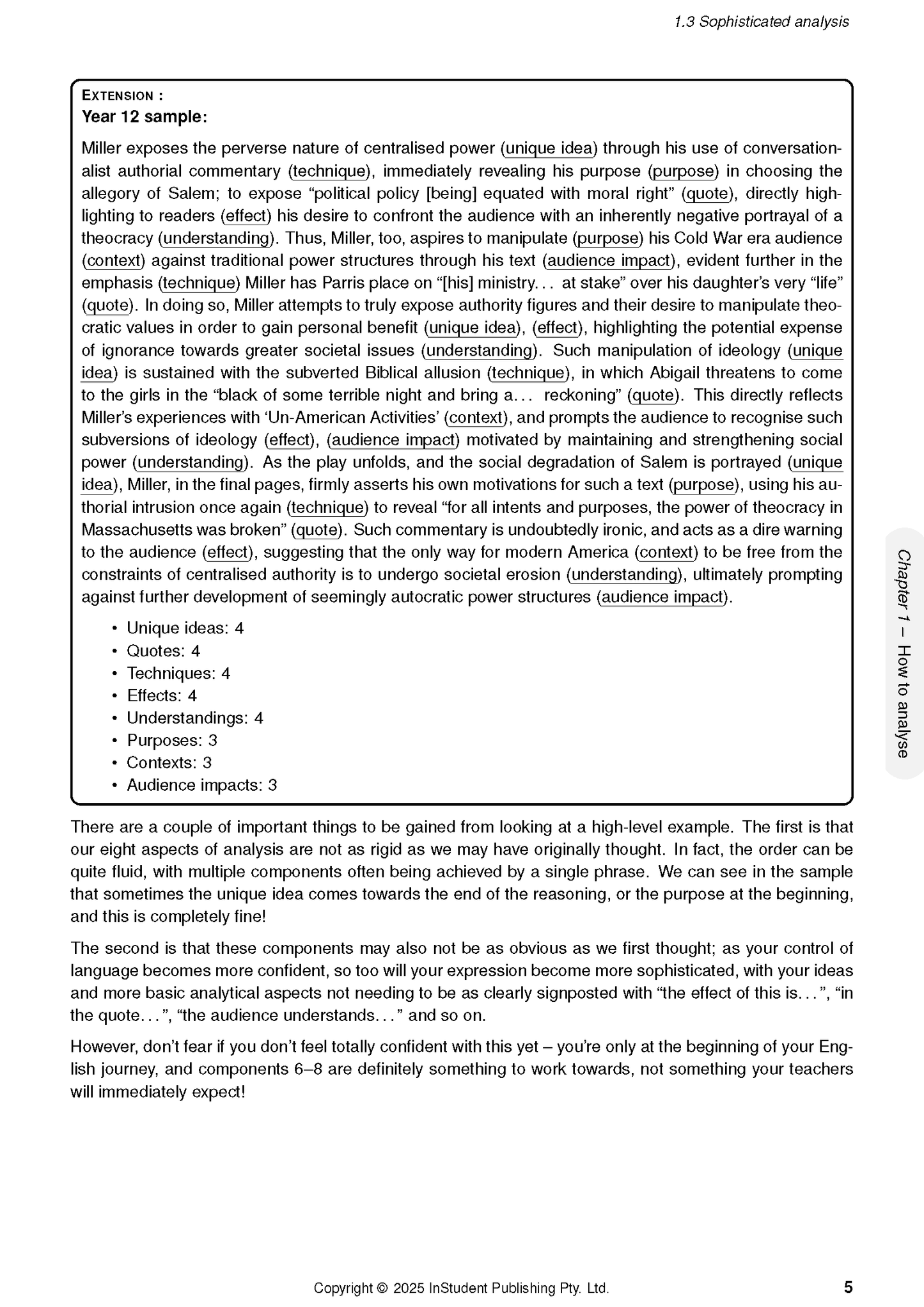 1.3 Sophisticated analysis

EXTENSION :
Year 12 sample:

Miller exposes the perverse nature of centralised power (unique idea) through his use of conversationalist authorial commentary (technique), immediately revealing his purpose (purpose) in choosing the allegory of Salem; to expose “political policy [being] equated with moral right” (quote), directly highlighting to readers (effect) his desire to confront the audience with an inherently negative portrayal of a theocracy (understanding). Thus, Miller, too, aspires to manipulate (purpose) his Cold War era audience (context) against traditional power structures through his text (audience impact), evident further in the emphasis (technique) Miller has Parris place on “[his] ministry... at stake” over his daughter’s very “life” (quote). In doing so, Miller attempts to truly expose authority figures and their desire to manipulate theocratic values in order to gain personal benefit (unique idea), (effect), highlighting the potential expense of ignorance towards greater societal issues (understanding). Such manipulation of ideology (unique idea) is sustained with the subverted Biblical allusion (technique), in which Abigail threatens to come to the girls in the “black of some terrible night and bring a... reckoning” (quote). This directly reflects Miller’s experiences with ‘Un-American Activities’ (context), and prompts the audience to recognise such subversions of ideology (effect), (audience impact) motivated by maintaining and strengthening social power (understanding). As the play unfolds, and the social degradation of Salem is portrayed (unique idea), Miller, in the final pages, firmly asserts his own motivations for such a text (purpose), using his authorial intrusion once again (technique) to reveal “for all intents and purposes, the power of theocracy in Massachusetts was broken” (quote). Such commentary is undoubtedly ironic, and acts as a dire warning to the audience (effect), suggesting that the only way for modern America (context) to be free from the constraints of centralised authority is to undergo societal erosion (understanding), ultimately prompting against further development of seemingly autocratic power structures (audience impact).

• Unique ideas: 4
• Quotes: 4
• Techniques: 4
• Effects: 4
• Understandings: 4
• Purposes: 3
• Contexts: 3
• Audience impacts: 3

There are a couple of important things to be gained from looking at a high-level example. The first is that our eight aspects of analysis are not as rigid as we may have originally thought. In fact, the order can be quite fluid, with multiple components often being achieved by a single phrase. We can see in the sample that sometimes the unique idea comes towards the end of the reasoning, or the purpose at the beginning, and this is completely fine!

The second is that these components may also not be as obvious as we first thought; as your control of language becomes more confident, so too will your expression become more sophisticated, with your ideas and more basic analytical aspects not needing to be as clearly signposted with “the effect of this is...”, “in the quote...”, “the audience understands...” and so on.

However, don’t fear if you don’t feel totally confident with this yet – you’re only at the beginning of your English journey, and components 6–8 are definitely something to work towards, not something your teachers will immediately expect!

Chapter 1 – How to analyse

Copyright © 2025 InStudent Publishing Pty. Ltd.

5